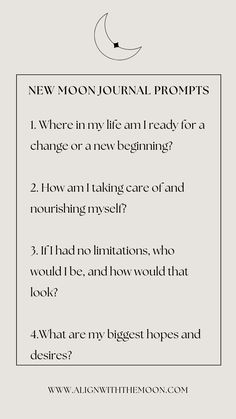 NEW MOON JOURNAL PROMPTS

1. Where in my life am I ready for a change or a new beginning?

2. How am I taking care of and nourishing myself?

3. If I had no limitations, who would I be, and how would that look?

4.What are my biggest hopes and desires?

WWW.ALIGNWITHTHEMOON.COM